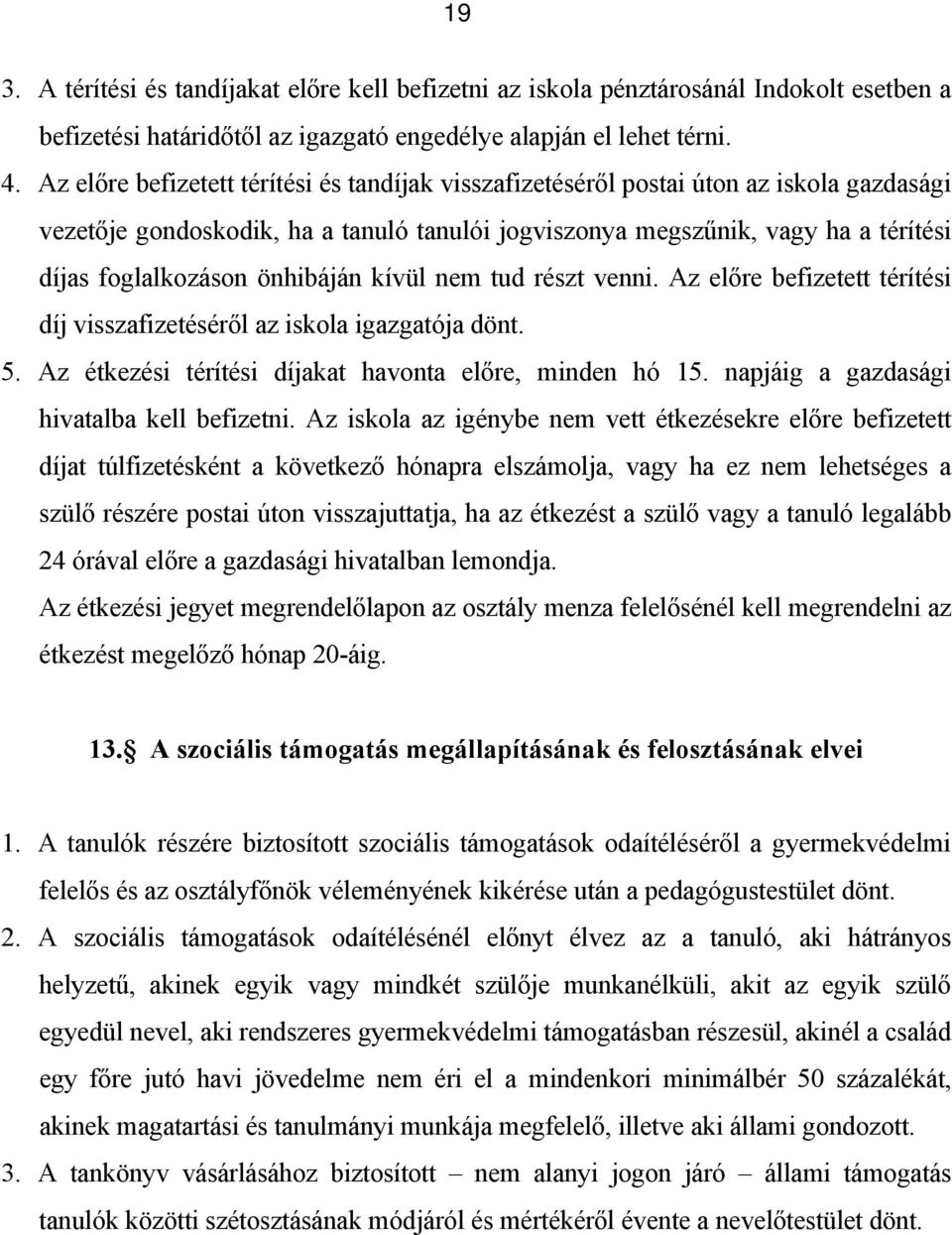 19

3. A térítési és tandíjakat előre kell befizetni az iskola pénztárosánál Indokolt esetben a befizetési határidőtől az igazgató engedélye alapján el lehet térni.

4. Az előre befizetett térítési és tandíjak visszafizetéséről postai úton az iskola gazdasági vezetője gondoskodik, ha a tanuló tanulói jogviszonya megszűnik, vagy ha a térítési díjas foglalkozáson önhibáján kívül nem tud részt venni. Az előre befizetett térítési díj visszafizetéséről az iskola igazgatója dönt.

5. Az étkezési térítési díjakat havonta előre, minden hó 15. napjáig a gazdasági hivatalba kell befizetni. Az iskola az igénybe nem vett étkezésekre előre befizetett díjat túlfizetésként a következő hónapra elszámolja, vagy ha ez nem lehetséges a szülő részére postai úton visszajuttatja, ha az étkezést a szülő vagy a tanuló legalább 24 órával előre a gazdasági hivatalban lemondja.

Az étkezési jegyet megrendelőlapon az osztály menza felelősénél kell megrendelni az étkezést megelőző hónap 20-áig.

13. A szociális támogatás megállapításának és felosztásának elvei

1. A tanulók részére biztosított szociális támogatások odaítéléséről a gyermekvédelmi felelős és az osztályfőnök véleményének kikérése után a pedagógustestület dönt.

2. A szociális támogatások odaítélésénél előnyt élvez az a tanuló, aki hátrányos helyzetű, akinek egyik vagy mindkét szülője munkanélküli, akit az egyik szülő egyedül nevel, aki rendszeres gyermekvédelmi támogatásban részesül, akinél a család egy főre jutó havi jövedelme nem éri el a mindenkori minimálbér 50 százalékát, akinek magatartási és tanulmányi munkája megfelelő, illetve aki állami gondozott.

3. A tankönyv vásárlásához biztosított – nem alanyi jogon járó – állami támogatás tanulók közötti szétosztásának módjáról és mértékéről évente a nevelőtestület dönt.